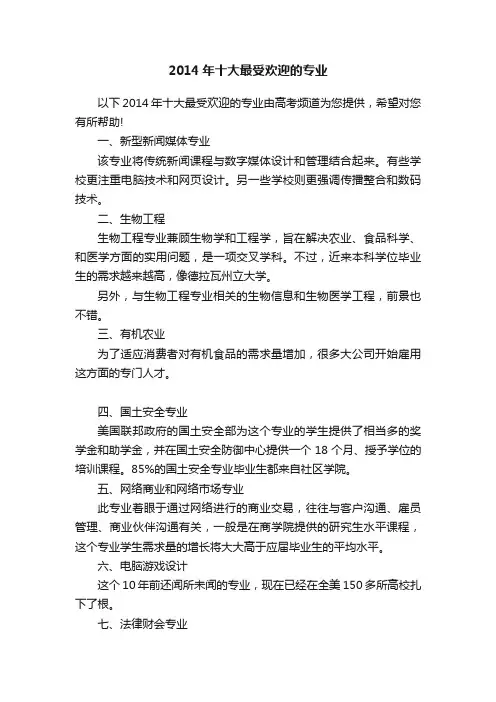 2014 年十大最受欢迎的专业

以下 2014 年十大最受欢迎的专业由高考频道为您提供，希望对您有所帮助!

一、新型新闻媒体专业

该专业将传统新闻课程与数字媒体设计和管理结合起来。有些学校更注重电脑技术和网页设计。另一些学校则更强调传播整合和数码技术。

二、生物工程

生物工程专业兼顾生物学和工程学，旨在解决农业、食品科学、和医学方面的实用问题，是一项交叉学科。不过，近来本科学位毕业生的需求越来越高，像德拉瓦州立大学。

另外，与生物工程专业相关的生物信息和生物医学工程，前景也不错。

三、有机农业

为了适应消费者对有机食品的需求量增加，很多大公司开始雇用这方面的专门人才。

四、国土安全专业

美国联邦政府的国土安全部为这个专业的学生提供了相当多的奖学金和助学金，并在国土安全防御中心提供一个 18 个月、授予学位的培训课程。85%的国土安全专业毕业生都来自社区学院。

五、网络商业和网络市场专业

此专业着眼于通过网络进行的商业交易，往往与客户沟通、雇员管理、商业伙伴沟通有关，一般是在商学院提供的研究生水平课程，这个专业学生需求量的增长将大大高于应届毕业生的平均水平。

六、电脑游戏设计

这个 10 年前还闻所未闻的专业，现在已经在全美 150 多所高校扎下了根。

七、法律财会专业